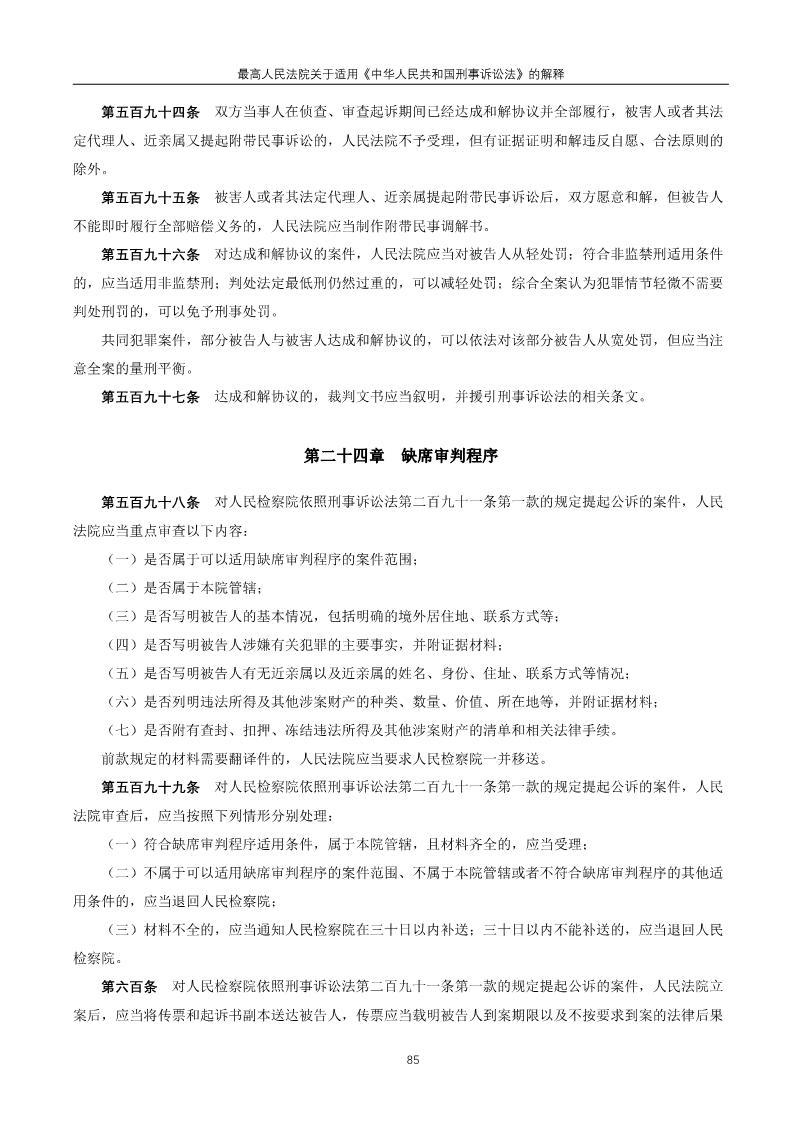 最高人民法院关于适用《中华人民共和国刑事诉讼法》的解释

第五百九十四条 双方当事人在侦查、审查起诉期间已经达成和解协议并全部履行，被害人或者其法定代理人、近亲属又提起附带民事诉讼的，人民法院不予受理，但有证据证明和解违反自愿、合法原则的除外。

第五百九十五条 被害人或者其法定代理人、近亲属提起附带民事诉讼后，双方愿意和解，但被告人不能即时履行全部赔偿义务的，人民法院应当制作附带民事调解书。

第五百九十六条 对达成和解协议的案件，人民法院应当对被告人从轻处罚；符合非监禁刑适用条件的，应当适用非监禁刑；判处法定最低刑仍然过重的，可以减轻处罚；综合全案认为犯罪情节轻微不需要判处刑罚的，可以免予刑事处罚。

共同犯罪案件，部分被告人与被害人达成和解协议的，可以依法对该部分被告人从宽处罚，但应当注意全案的量刑平衡。

第五百九十七条 达成和解协议的，裁判文书应当叙明，并援引刑事诉讼法的相关条文。

第二十四章 缺席审判程序

第五百九十八条 对人民检察院依照刑事诉讼法第二百九十一条第一款的规定提起公诉的案件，人民法院应当重点审查以下内容：

（一）是否属于可以适用缺席审判程序的案件范围；

（二）是否属于本院管辖；

（三）是否写明被告人的基本情况，包括明确的境外居住地、联系方式等；

（四）是否写明被告人涉嫌有关犯罪的主要事实，并附证据材料；

（五）是否写明被告人有无近亲属以及近亲属的姓名、身份、住址、联系方式等情况；

（六）是否列明违法所得及其他涉案财产的种类、数量、价值、所在地等，并附证据材料；

（七）是否附有查封、扣押、冻结违法所得及其他涉案财产的清单和相关法律手续。

前款规定的材料需要翻译件的，人民法院应当要求人民检察院一并移送。

第五百九十九条 对人民检察院依照刑事诉讼法第二百九十一条第一款的规定提起公诉的案件，人民法院审查后，应当按照下列情形分别处理：

（一）符合缺席审判程序适用条件，属于本院管辖，且材料齐全的，应当受理；

（二）不属于可以适用缺席审判程序的案件范围、不属于本院管辖或者不符合缺席审判程序的其他适用条件的，应当退回人民检察院；

（三）材料不全的，应当通知人民检察院在三十日以内补送；三十日以内不能补送的，应当退回人民检察院。

第六百条 对人民检察院依照刑事诉讼法第二百九十一条第一款的规定提起公诉的案件，人民法院立案后，应当将传票和起诉书副本送达被告人，传票应当载明被告人到案期限以及不按要求到案的法律后果

85